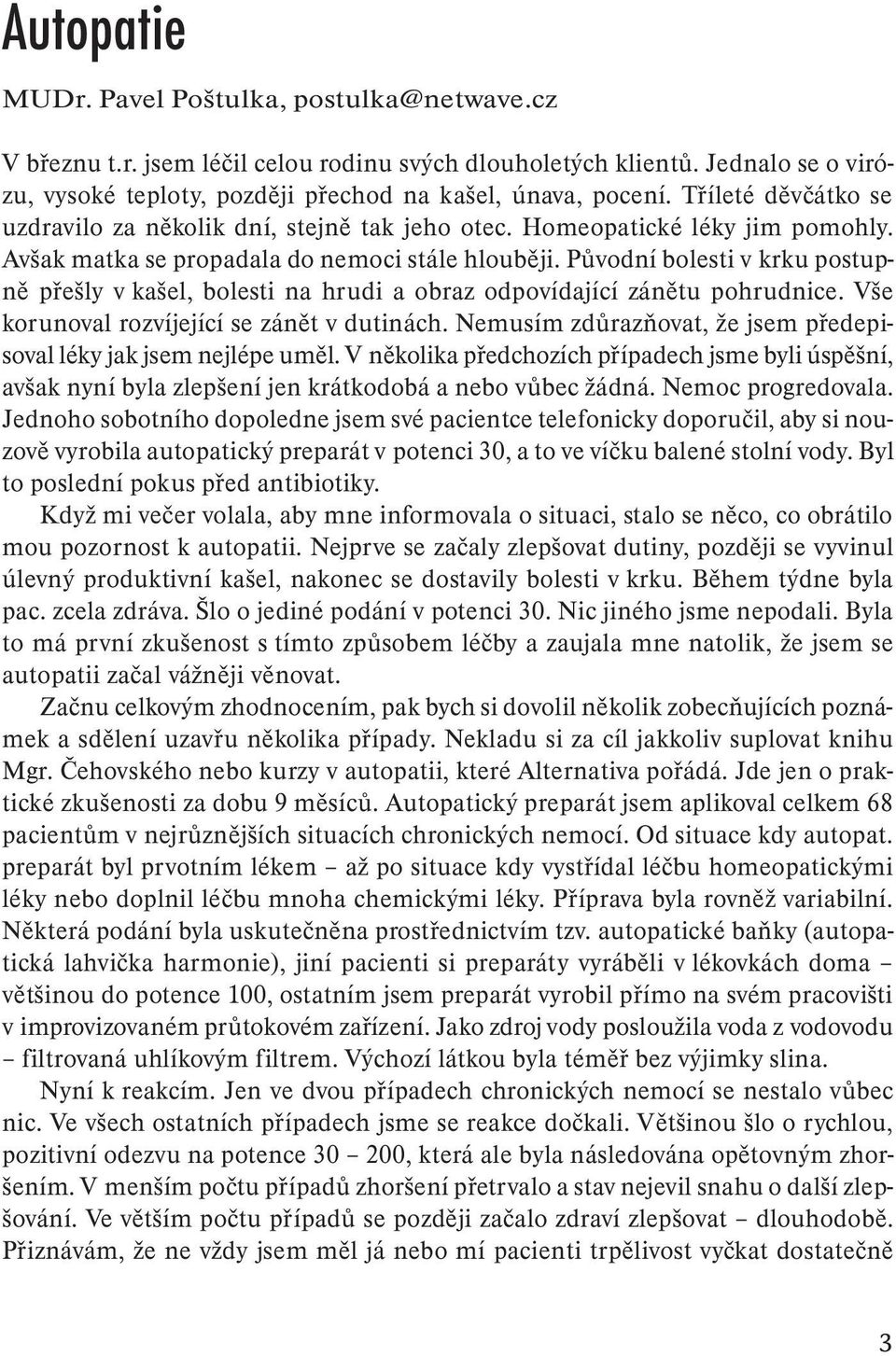 Autopatie

MUDr. Pavel Poštulka, postulka@netwave.cz

V březnu t.r. jsem léčil celou rodinu svých dlouholetých klientů. Jednalo se o virózu, vysoké teploty, později přechod na kašel, únava, pocení. Tříleté děvčátko se uzdravilo za několik dní, stejně tak jeho otec. Homeopatické léky jim pomohly. Avšak matka se propadala do nemoci stále hlouběji. Původní bolesti v krku postupně přešly v kašel, bolesti na hrudi a obraz odpovídající zánětu pohrudnice. Vše korunoval rozvíjející se zánět v dutinách. Nemusím zdůrazňovat, že jsem předepisoval léky jak jsem nejlépe uměl. V několika předchozích případech jsme byli úspěšní, avšak nyní byla zlepšení jen krátkodobá a nebo vůbec žádná. Nemoc progredovala. Jednoho sobotního dopoledne jsem své pacientce telefonicky doporučil, aby si nouzově vyrobila autopatický preparát v potenci 30, a to ve víčku balené stolní vody. Byl to poslední pokus před antibiotiky.

Když mi večer volala, aby mne informovala o situaci, stalo se něco, co obrátilo mou pozornost k autopatii. Nejprve se začaly zlepšovat dutiny, později se vyvinul úlevný produktivní kašel, nakonec se dostavily bolesti v krku. Během týdne byla pac. zcela zdráva. Šlo o jediné podání v potenci 30. Nic jiného jsme nepodali. Byla to má první zkušenost s tímto způsobem léčby a zaujala mne natolik, že jsem se autopatii začal vážněji věnovat.

Začnu celkovým zhodnocením, pak bych si dovolil několik zobecňujících poznámek a sdělení uzavřu několika případy. Nekladu si za cíl jakkoliv suplovat knihu Mgr. Čehovského nebo kurzy v autopatii, které Alternativa pořádá. Jde jen o praktické zkušenosti za dobu 9 měsíců. Autopatický preparát jsem aplikoval celkem 68 pacientům v nejrůznějších situacích chronických nemocí. Od situace kdy autopat. preparát byl prvotním lékem – až po situace kdy vystřídal léčbu homeopatickými léky nebo doplnil léčbu mnoha chemickými léky. Příprava byla rovněž variabilní. Některá podání byla uskutečněna prostřednictvím tzv. autopatické baňky (autopatická lahvička harmonie), jiní pacienti si preparáty vyráběli v lékovkách doma – většinou do potence 100, ostatním jsem preparát vyrobil přímo na svém pracovišti v improvizovaném průtokovém zařízení. Jako zdroj vody posloužila voda z vodovodu – filtrovaná uhlíkovým filtrem. Výchozí látkou byla téměř bez výjimky slina.

Nyní k reakcím. Jen ve dvou případech chronických nemocí se nestalo vůbec nic. Ve všech ostatních případech jsme se reakce dočkali. Většinou šlo o rychlou, pozitivní odezvu na potence 30 – 200, která ale byla následována opětovným zhoršením. V menším počtu případů zhoršení přetrvalo a stav nejevil snahu o další zlepšování. Ve větším počtu případů se později začalo zdraví zlepšovat – dlouhodobě. Přiznávám, že ne vždy jsem měl já nebo mí pacienti trpělivost vyčkat dostatečně

3